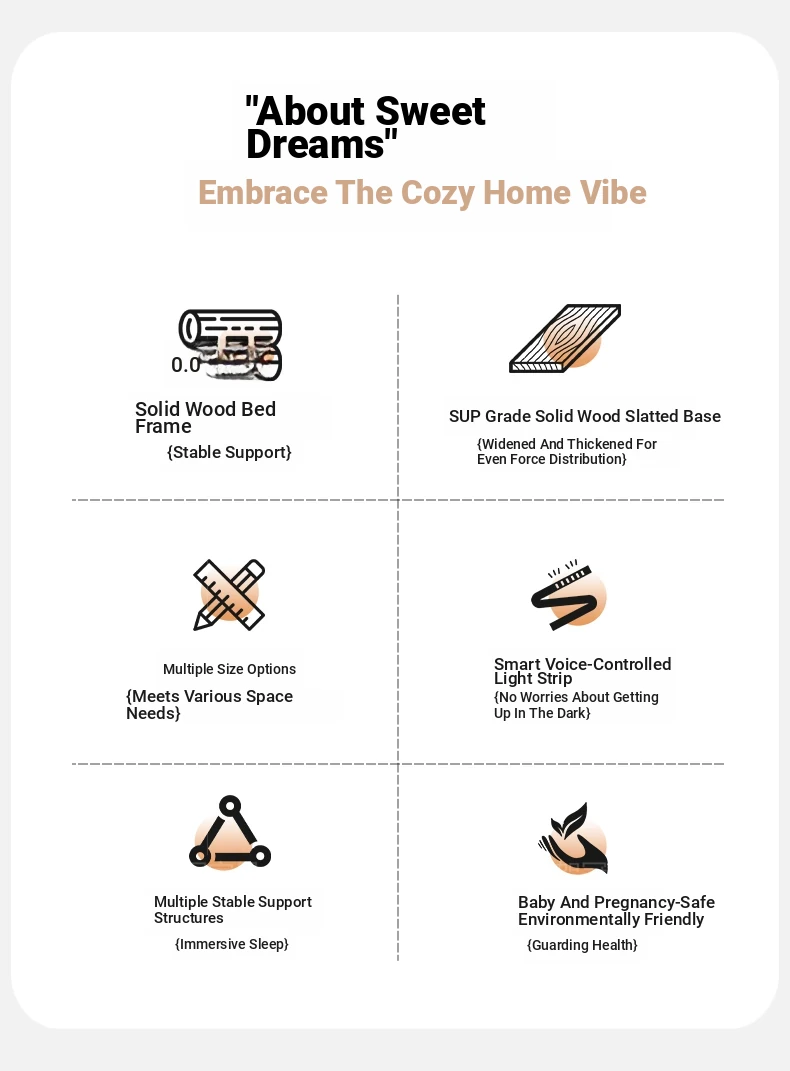 "About Sweet Dreams"

Embrace The Cozy Home Vibe

0.0

Solid Wood Bed Frame

{Stable Support}

SUP Grade Solid Wood Slatted Base

{Widened And Thickened For Even Force Distribution}

Multiple Size Options

{Meets Various Space Needs}

Smart Voice-Controlled Light Strip

{No Worries About Getting Up In The Dark}

Multiple Stable Support Structures

{Immersive Sleep}

Baby And Pregnancy-Safe Environmentally Friendly

{Guarding Health}